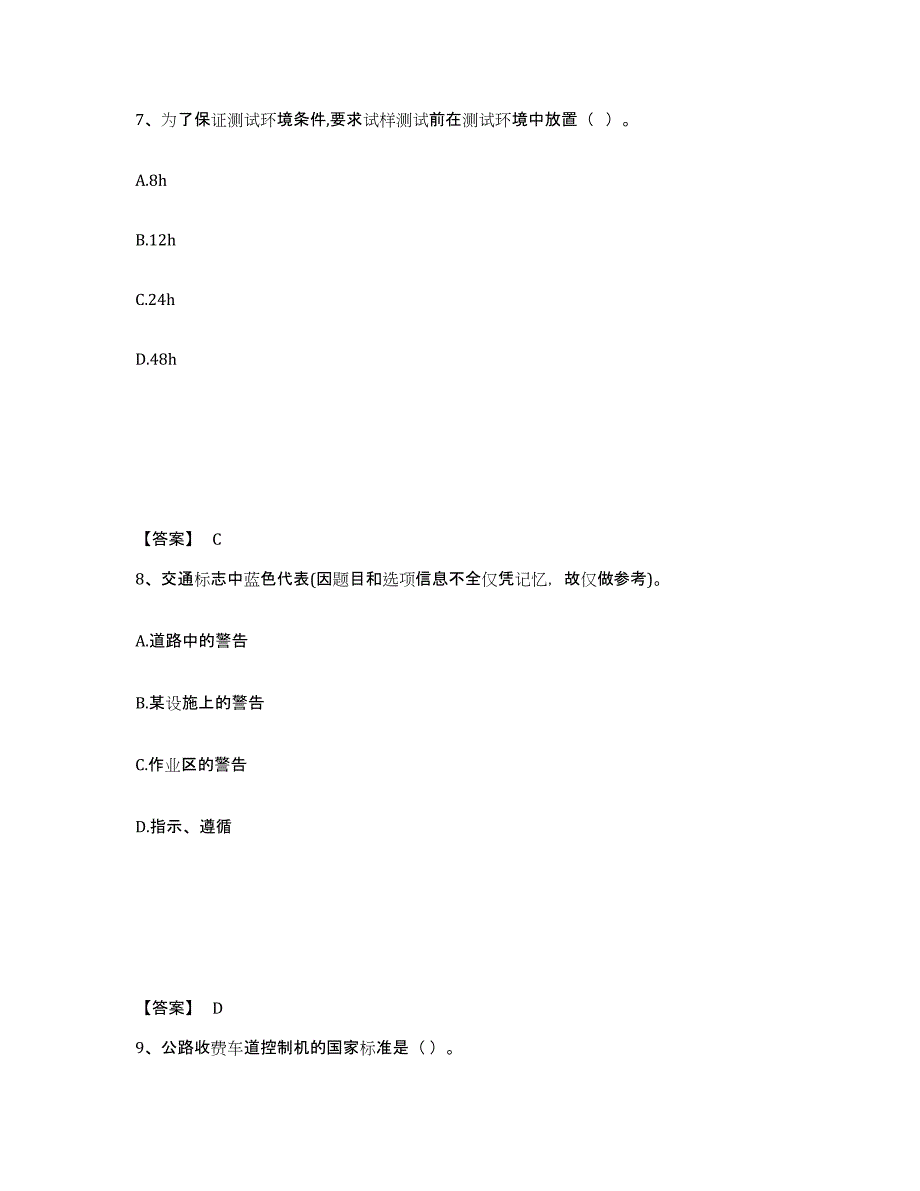 7、为了保证测试环境条件,要求试样测试前在测试环境中放置（ ）。

A.8h

B.12h

C.24h

D.48h

【答案】 C

8、交通标志中蓝色代表(因题目和选项信息不全仅凭记忆，故仅做参考)。

A.道路中的警告

B.某设施上的警告

C.作业区的警告

D.指示、遵循

【答案】 D

9、公路收费车道控制机的国家标准是（ ）。